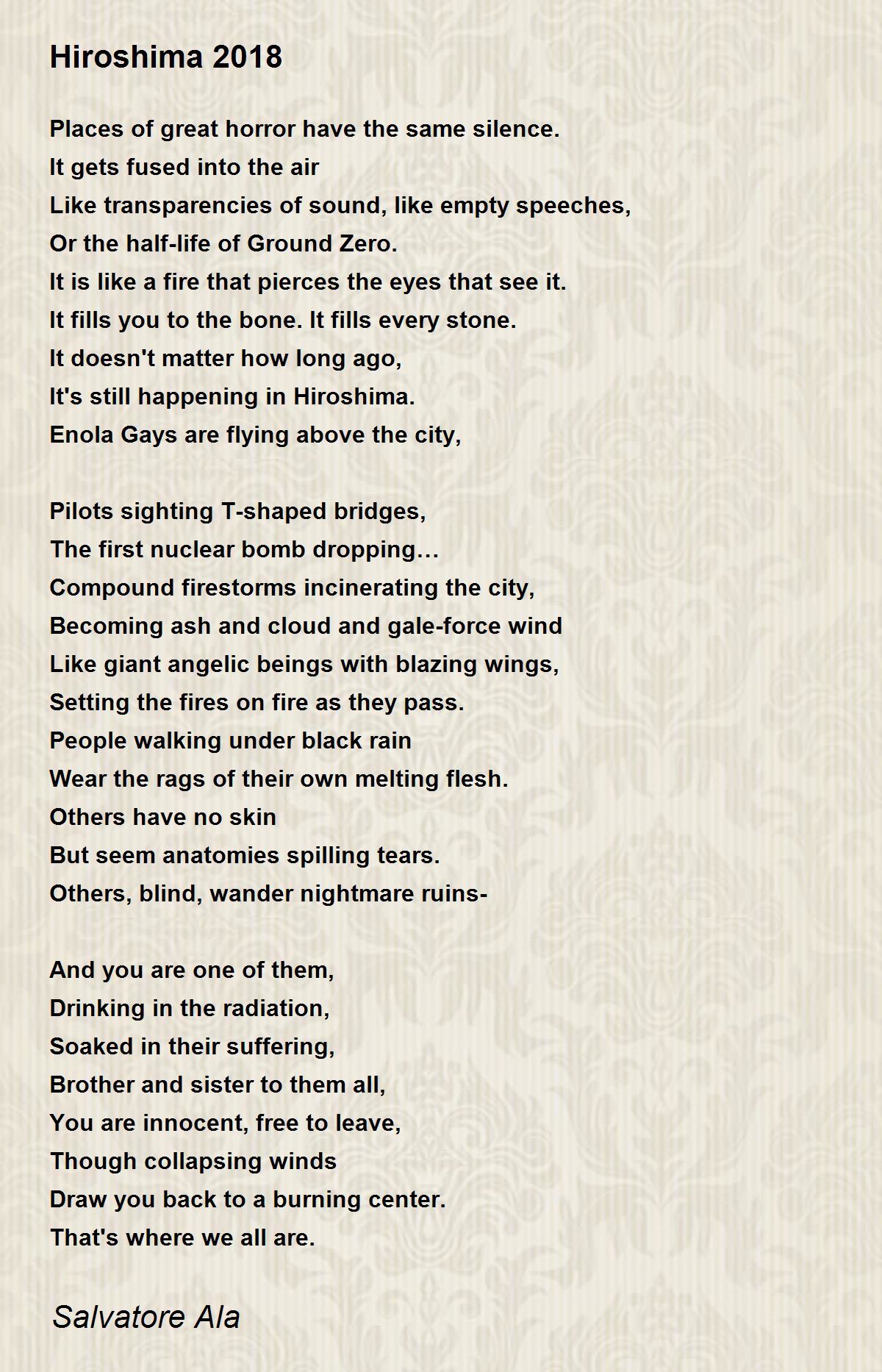 Hiroshima 2018

Places of great horror have the same silence.
It gets fused into the air
Like transparencies of sound, like empty speeches,
Or the half-life of Ground Zero.
It is like a fire that pierces the eyes that see it.
It fills you to the bone. It fills every stone.
It doesn't matter how long ago,
It's still happening in Hiroshima.
Enola Gays are flying above the city,

Pilots sighting T-shaped bridges,
The first nuclear bomb dropping…
Compound firestorms incinerating the city,
Becoming ash and cloud and gale-force wind
Like giant angelic beings with blazing wings,
Setting the fires on fire as they pass.
People walking under black rain
Wear the rags of their own melting flesh.
Others have no skin
But seem anatomies spilling tears.
Others, blind, wander nightmare ruins-

And you are one of them,
Drinking in the radiation,
Soaked in their suffering,
Brother and sister to them all,
You are innocent, free to leave,
Though collapsing winds
Draw you back to a burning center.
That's where we all are.

Salvatore Ala